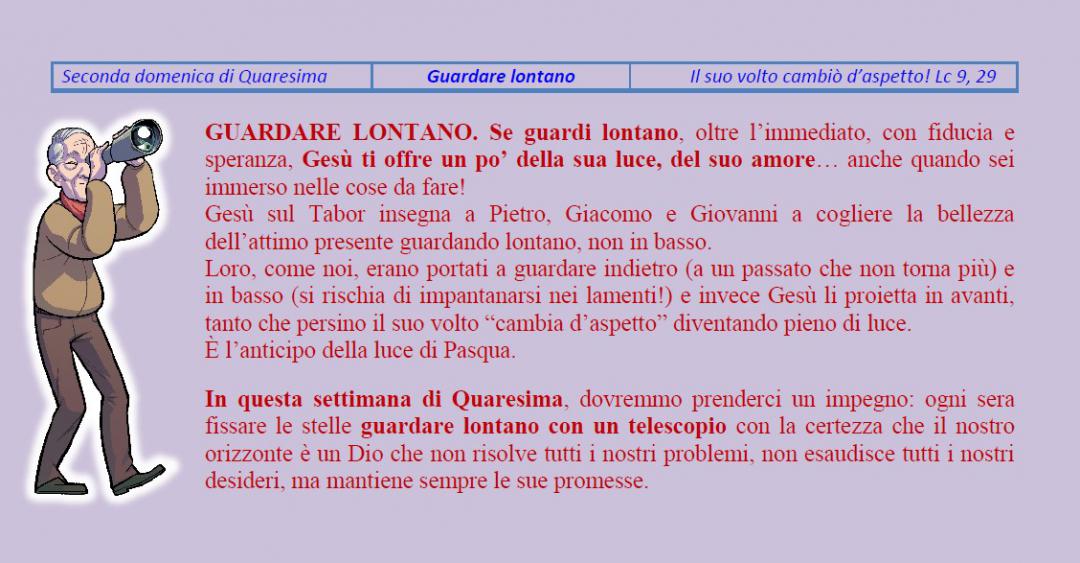 | Seconda domenica di Quaresima | Guardare lontano | Il suo volto cambiò d'aspetto! Lc 9, 29 |
|---|---|---|

GUARDARE LONTANO. Se guardi lontano, oltre l'immediato, con fiducia e speranza, Gesù ti offre un po' della sua luce, del suo amore… anche quando sei immerso nelle cose da fare!
Gesù sul Tabor insegna a Pietro, Giacomo e Giovanni a cogliere la bellezza dell'attimo presente guardando lontano, non in basso.
Loro, come noi, erano portati a guardare indietro (a un passato che non torna più) e in basso (si rischia di impantanarsi nei lamenti!) e invece Gesù li proietta in avanti, tanto che persino il suo volto "cambia d'aspetto" diventando pieno di luce.
È l'anticipo della luce di Pasqua.

In questa settimana di Quaresima, dovremmo prenderci un impegno: ogni sera fissare le stelle guardare lontano con un telescopio con la certezza che il nostro orizzonte è un Dio che non risolve tutti i nostri problemi, non esaudisce tutti i nostri desideri, ma mantiene sempre le sue promesse.